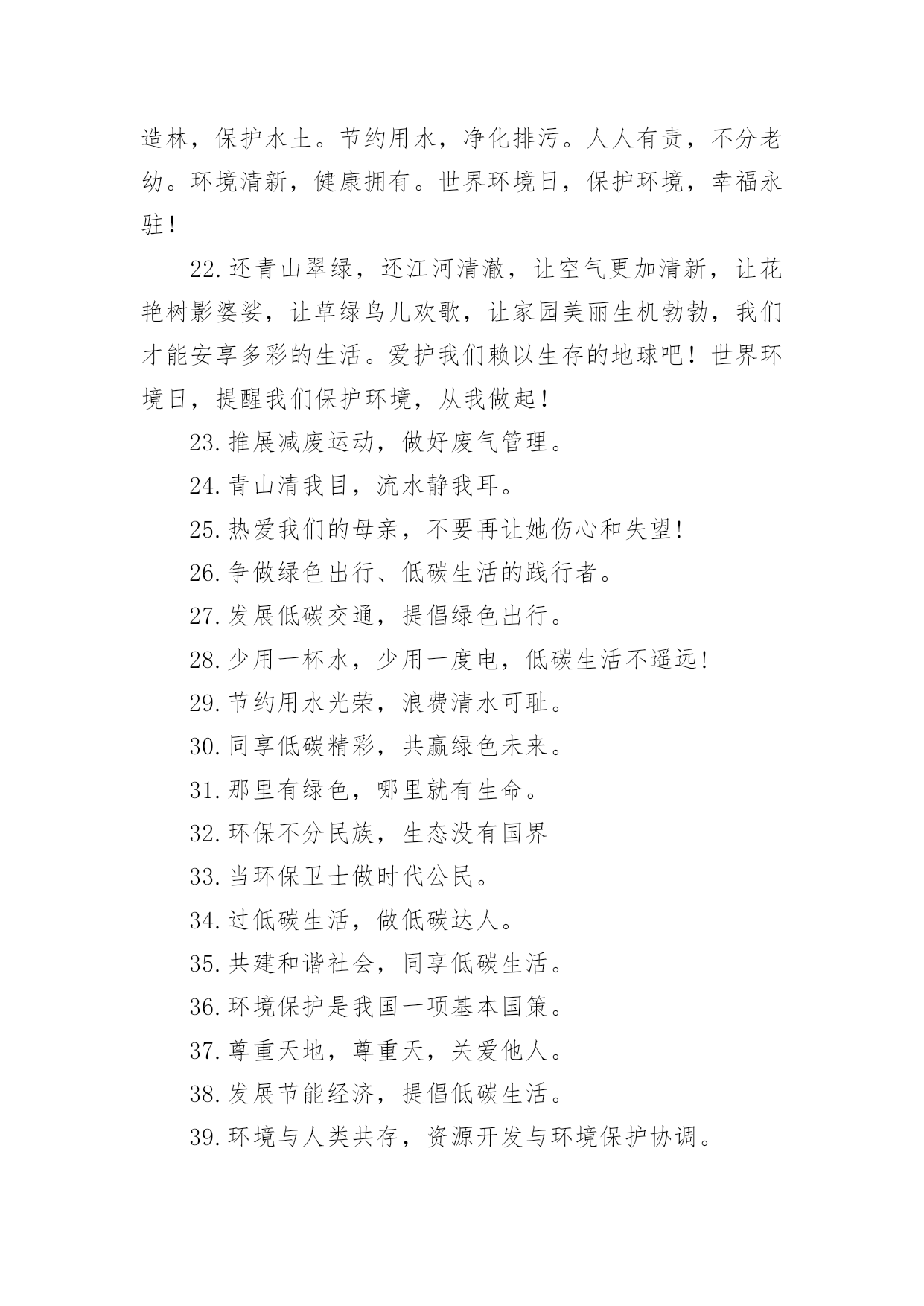 造林，保护水土。节约用水，净化排污。人人有责，不分老幼。环境清新，健康拥有。世界环境日，保护环境，幸福永驻！

22.还青山翠绿，还江河清澈，让空气更加清新，让花艳树影婆娑，让草绿鸟儿欢歌，让家园美丽生机勃勃，我们才能安享多彩的生活。爱护我们赖以生存的地球吧！世界环境日，提醒我们保护环境，从我做起！

23.推展减废运动，做好废气管理。

24.青山清我目，流水静我耳。

25.热爱我们的母亲，不要再让她伤心和失望！

26.争做绿色出行、低碳生活的践行者。

27.发展低碳交通，提倡绿色出行。

28.少用一杯水，少用一度电，低碳生活不遥远！

29.节约用水光荣，浪费清水可耻。

30.同享低碳精彩，共赢绿色未来。

31.那里有绿色，哪里就有生命。

32.环保不分民族，生态没有国界

33.当环保卫士做时代公民。

34.过低碳生活，做低碳达人。

35.共建和谐社会，同享低碳生活。

36.环境保护是我国一项基本国策。

37.尊重天地，尊重天，关爱他人。

38.发展节能经济，提倡低碳生活。

39.环境与人类共存，资源开发与环境保护协调。